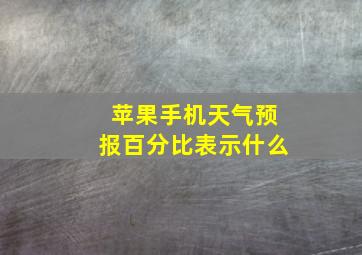 苹果手机天气预报百分比表示什么